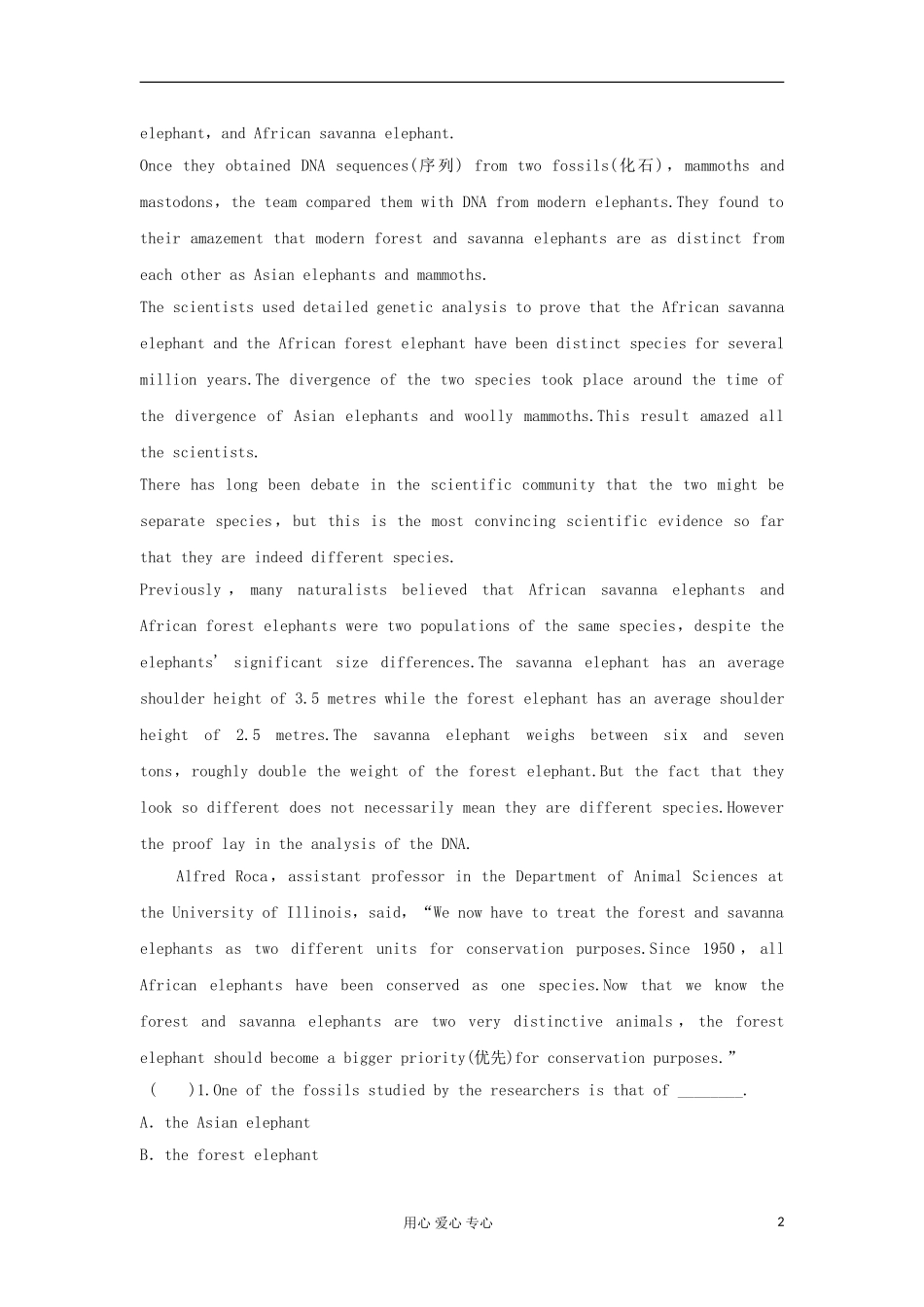 elephant, and African savanna elephant.

Once they obtained DNA sequences(序列) from two fossils(化石), mammoths and mastodons, the team compared them with DNA from modern elephants.They found to their amazement that modern forest and savanna elephants are as distinct from each other as Asian elephants and mammoths.

The scientists used detailed genetic analysis to prove that the African savanna elephant and the African forest elephant have been distinct species for several million years.The divergence of the two species took place around the time of the divergence of Asian elephants and woolly mammoths.This result amazed all the scientists.

There has long been debate in the scientific community that the two might be separate species, but this is the most convincing scientific evidence so far that they are indeed different species.

Previously, many naturalists believed that African savanna elephants and African forest elephants were two populations of the same species, despite the elephants' significant size differences.The savanna elephant has an average shoulder height of 3.5 metres while the forest elephant has an average shoulder height of 2.5 metres.The savanna elephant weighs between six and seven tons, roughly double the weight of the forest elephant.But the fact that they look so different does not necessarily mean they are different species.However the proof lay in the analysis of the DNA.

Alfred Roca, assistant professor in the Department of Animal Sciences at the University of Illinois, said, "We now have to treat the forest and savanna elephants as two different units for conservation purposes.Since 1950, all African elephants have been conserved as one species.Now that we know the forest and savanna elephants are two very distinctive animals, the forest elephant should become a bigger priority(优先)for conservation purposes."

(　　)1.One of the fossils studied by the researchers is that of ________.

A. the Asian elephant

B. the forest elephant

用心 爱心 专心　　2